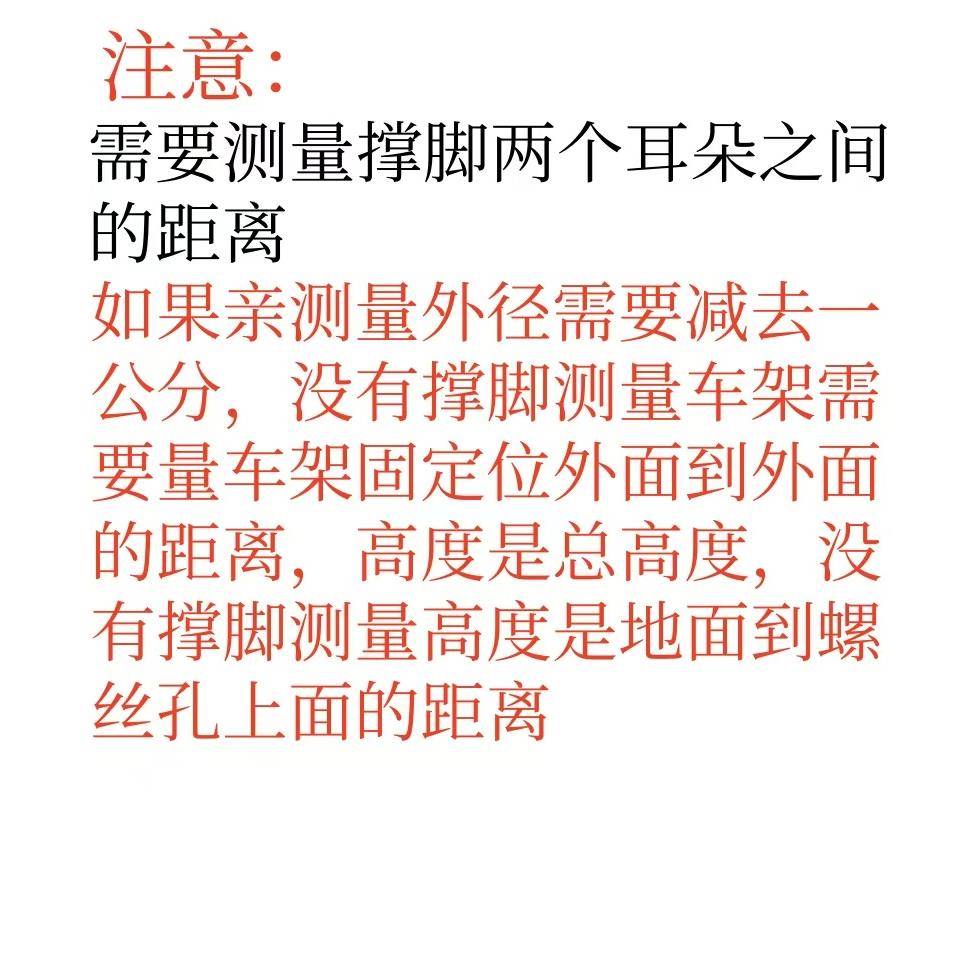 注意:

需要测量撑脚两个耳朵之间的距离

如果亲测量外径需要减去一公分，没有撑脚测量车架需要量车架固定位外面到外面的距离，高度是总高度，没有撑脚测量高度是地面到螺丝孔上面的距离